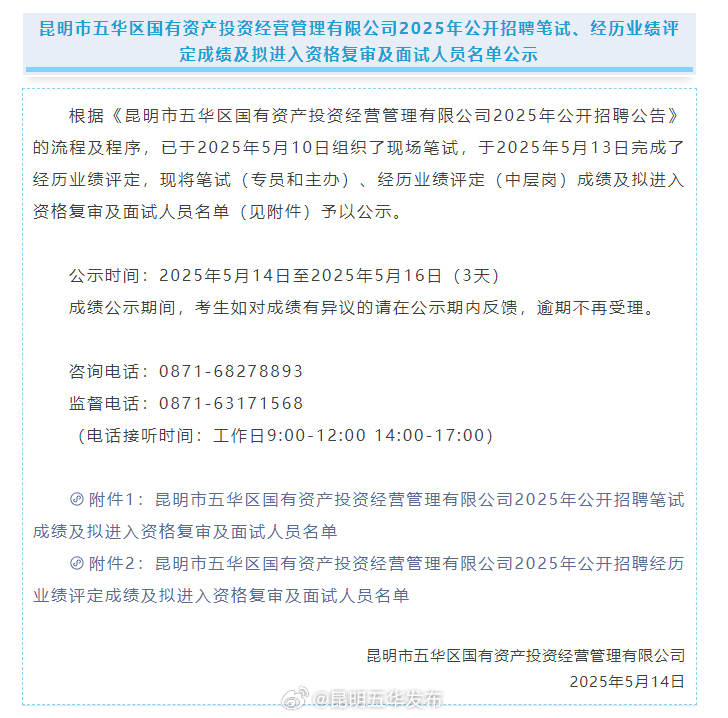 昆明市五华区国有资产投资经营管理有限公司2025年公开招聘笔试、经历业绩评定成绩及拟进入资格复审及面试人员名单公示

根据《昆明市五华区国有资产投资经营管理有限公司2025年公开招聘公告》的流程及程序，已于2025年5月10日组织了现场笔试，于2025年5月13日完成了经历业绩评定，现将笔试（专员和主办）、经历业绩评定（中层岗）成绩及拟进入资格复审及面试人员名单（见附件）予以公示。

公示时间：2025年5月14日至2025年5月16日（3天）
成绩公示期间，考生如对成绩有异议的请在公示期内反馈，逾期不再受理。

咨询电话：0871-68278893
监督电话：0871-63171568
（电话接听时间：工作日9:00-12:00 14:00-17:00）

附件1：昆明市五华区国有资产投资经营管理有限公司2025年公开招聘笔试成绩及拟进入资格复审及面试人员名单
附件2：昆明市五华区国有资产投资经营管理有限公司2025年公开招聘经历业绩评定成绩及拟进入资格复审及面试人员名单

昆明市五华区国有资产投资经营管理有限公司
2025年5月14日

@昆明五华发布